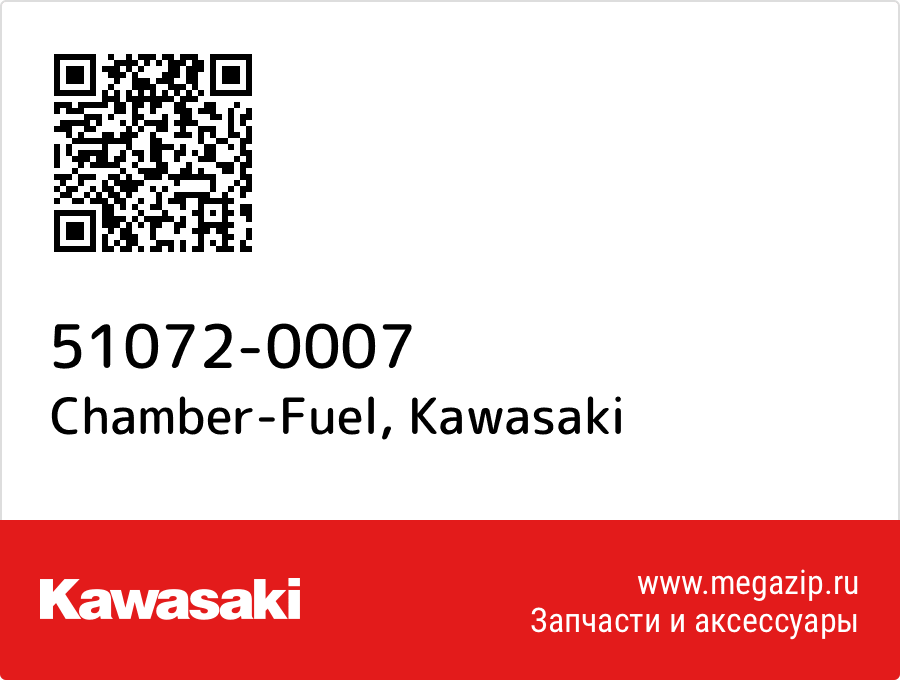 51072-0007
Chamber-Fuel, Kawasaki

Kawasaki

www.megazip.ru
Запчасти и аксессуары